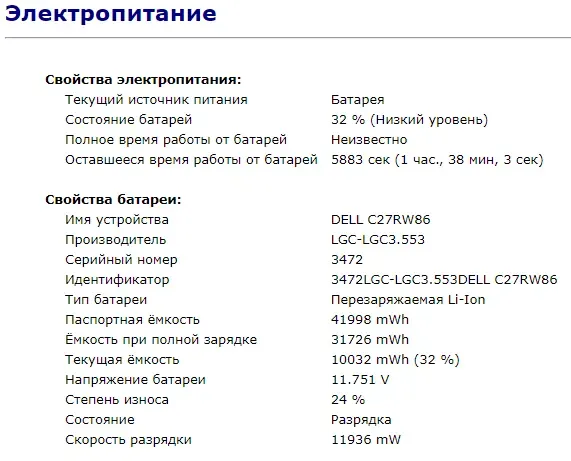 Электропитание

Свойства электропитания:

| | |
|---|---|
| Текущий источник питания | Батарея |
| Состояние батарей | 32 % (Низкий уровень) |
| Полное время работы от батарей | Неизвестно |
| Оставшееся время работы от батарей | 5883 сек (1 час., 38 мин, 3 сек) |

Свойства батареи:

| | |
|---|---|
| Имя устройства | DELL C27RW86 |
| Производитель | LGC-LGC3.553 |
| Серийный номер | 3472 |
| Идентификатор | 3472LGC-LGC3.553DELL C27RW86 |
| Тип батареи | Перезаряжаемая Li-Ion |
| Паспортная ёмкость | 41998 mWh |
| Ёмкость при полной зарядке | 31726 mWh |
| Текущая ёмкость | 10032 mWh (32 %) |
| Напряжение батареи | 11.751 V |
| Степень износа | 24 % |
| Состояние | Разрядка |
| Скорость разрядки | 11936 mW |